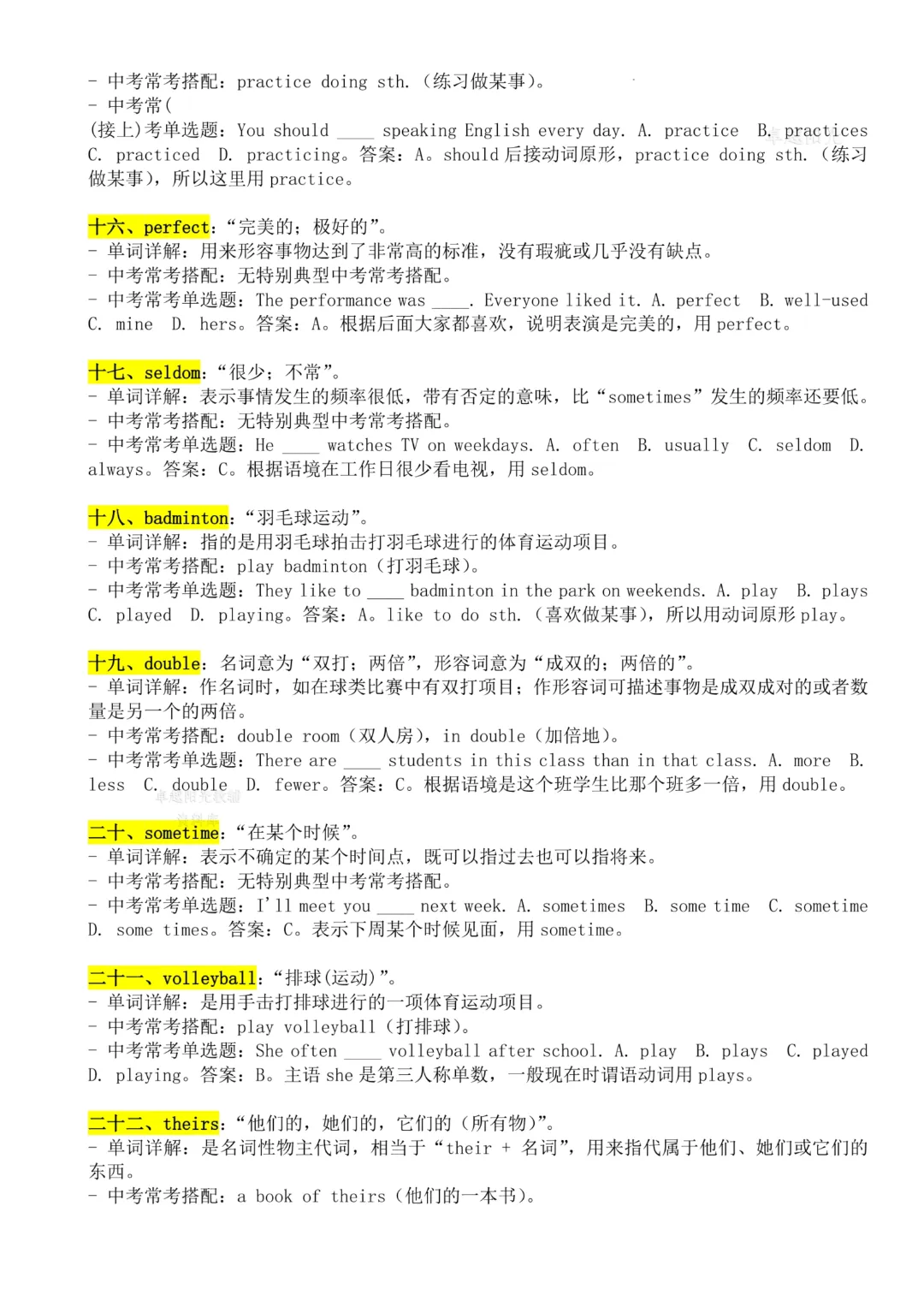 - 中考常考搭配：practice doing sth.（练习做某事）。
- 中考常(
(接上)考单选题：You should ____ speaking English every day. A. practice B. practices C. practiced D. practicing。答案：A。should 后接动词原形，practice doing sth.（练习做某事），所以这里用 practice。

十六、perfect：“完美的；极好的”。
- 单词详解：用来形容事物达到了非常高的标准，没有瑕疵或几乎没有缺点。
- 中考常考搭配：无特别典型中考常考搭配。
- 中考常考单选题：The performance was ____. Everyone liked it. A. perfect B. well-used C. mine D. hers。答案：A。根据后面大家都喜欢，说明表演是完美的，用 perfect。

十七、seldom：“很少；不常”。
- 单词详解：表示事情发生的频率很低，带有否定的意味，比“sometimes”发生的频率还要低。
- 中考常考搭配：无特别典型中考常考搭配。
- 中考常考单选题：He ____ watches TV on weekdays. A. often B. usually C. seldom D. always。答案：C。根据语境在工作日很少看电视，用 seldom。

十八、badminton：“羽毛球运动”。
- 单词详解：指的是用羽毛球拍击打羽毛球进行的体育运动项目。
- 中考常考搭配：play badminton（打羽毛球）。
- 中考常考单选题：They like to ____ badminton in the park on weekends. A. play B. plays C. played D. playing。答案：A。like to do sth.（喜欢做某事），所以用动词原形 play。

十九、double：名词意为“双打；两倍”，形容词意为“成双的；两倍的”。
- 单词详解：作名词时，如在球类比赛中有双打项目；作形容词可描述事物是成双成对的或者数量是另一个的两倍。
- 中考常考搭配：double room（双人房），in double（加倍地）。
- 中考常考单选题：There are ____ students in this class than in that class. A. more B. less C. double D. fewer。答案：C。根据语境是这个班学生比那个班多一倍，用 double。

二十、sometime：“在某个时候”。
- 单词详解：表示不确定的某个时间点，既可以指过去也可以指将来。
- 中考常考搭配：无特别典型中考常考搭配。
- 中考常考单选题：I'll meet you ____ next week. A. sometimes B. some time C. sometime D. some times。答案：C。表示下周某个时候见面，用 sometime。

二十一、volleyball：“排球(运动)”。
- 单词详解：是用手击打排球进行的一项体育运动项目。
- 中考常考搭配：play volleyball（打排球）。
- 中考常考单选题：She often ____ volleyball after school. A. play B. plays C. played D. playing。答案：B。主语 she 是第三人称单数，一般现在时谓语动词用 plays。

二十二、theirs：“他们的，她们的，它们的（所有物）”。
- 单词详解：是名词性物主代词，相当于“their + 名词”，用来指代属于他们、她们或它们的东西。
- 中考常考搭配：a book of theirs（他们的一本书）。